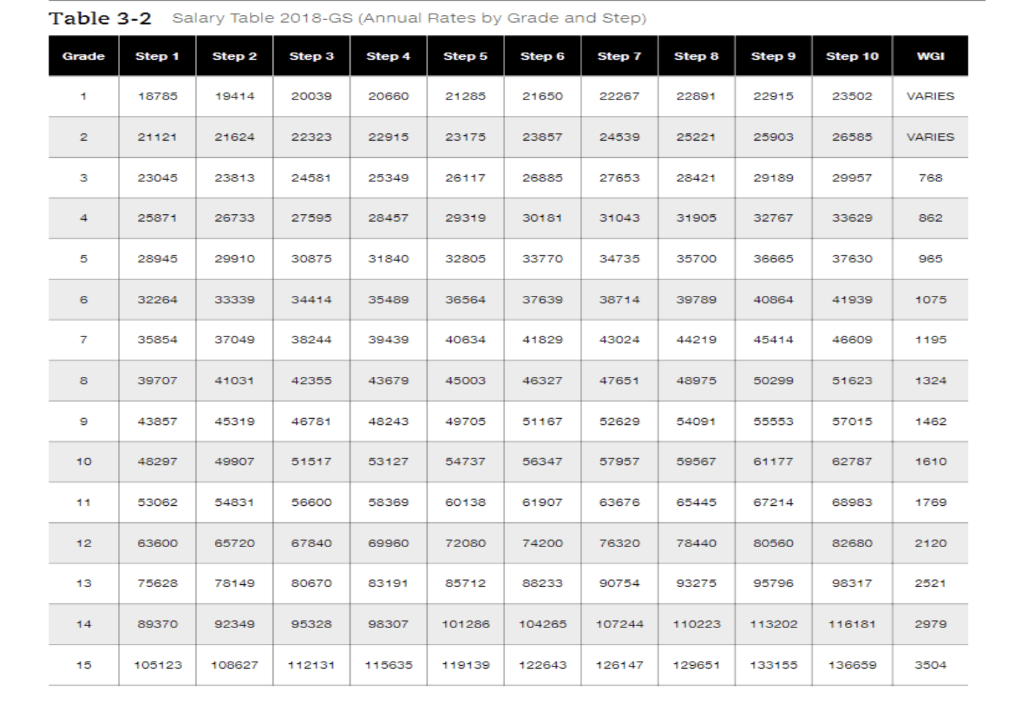 Table 3-2 Salary Table 2018-GS (Annual Rates by Grade and Step)

| Grade | Step 1 | Step 2 | Step 3 | Step 4 | Step 5 | Step 6 | Step 7 | Step 8 | Step 9 | Step 10 | WGI |
|---|---|---|---|---|---|---|---|---|---|---|---|
| 1 | 18785 | 19414 | 20039 | 20660 | 21285 | 21650 | 22267 | 22891 | 22915 | 23502 | VARIES |
| 2 | 21121 | 21624 | 22323 | 22915 | 23175 | 23857 | 24539 | 25221 | 25903 | 26585 | VARIES |
| 3 | 23045 | 23813 | 24581 | 25349 | 26117 | 26885 | 27653 | 28421 | 29189 | 29957 | 768 |
| 4 | 25871 | 26733 | 27595 | 28457 | 29319 | 30181 | 31043 | 31905 | 32767 | 33629 | 862 |
| 5 | 28945 | 29910 | 30875 | 31840 | 32805 | 33770 | 34735 | 35700 | 36665 | 37630 | 965 |
| 6 | 32264 | 33339 | 34414 | 35489 | 36564 | 37639 | 38714 | 39789 | 40864 | 41939 | 1075 |
| 7 | 35854 | 37049 | 38244 | 39439 | 40634 | 41829 | 43024 | 44219 | 45414 | 46609 | 1195 |
| 8 | 39707 | 41031 | 42355 | 43679 | 45003 | 46327 | 47651 | 48975 | 50299 | 51623 | 1324 |
| 9 | 43857 | 45319 | 46781 | 48243 | 49705 | 51167 | 52629 | 54091 | 55553 | 57015 | 1462 |
| 10 | 48297 | 49907 | 51517 | 53127 | 54737 | 56347 | 57957 | 59567 | 61177 | 62787 | 1610 |
| 11 | 53062 | 54831 | 56600 | 58369 | 60138 | 61907 | 63676 | 65445 | 67214 | 68983 | 1769 |
| 12 | 63600 | 65720 | 67840 | 69960 | 72080 | 74200 | 76320 | 78440 | 80560 | 82680 | 2120 |
| 13 | 75628 | 78149 | 80670 | 83191 | 85712 | 88233 | 90754 | 93275 | 95796 | 98317 | 2521 |
| 14 | 89370 | 92349 | 95328 | 98307 | 101286 | 104265 | 107244 | 110223 | 113202 | 116181 | 2979 |
| 15 | 105123 | 108627 | 112131 | 115635 | 119139 | 122643 | 126147 | 129651 | 133155 | 136659 | 3504 |